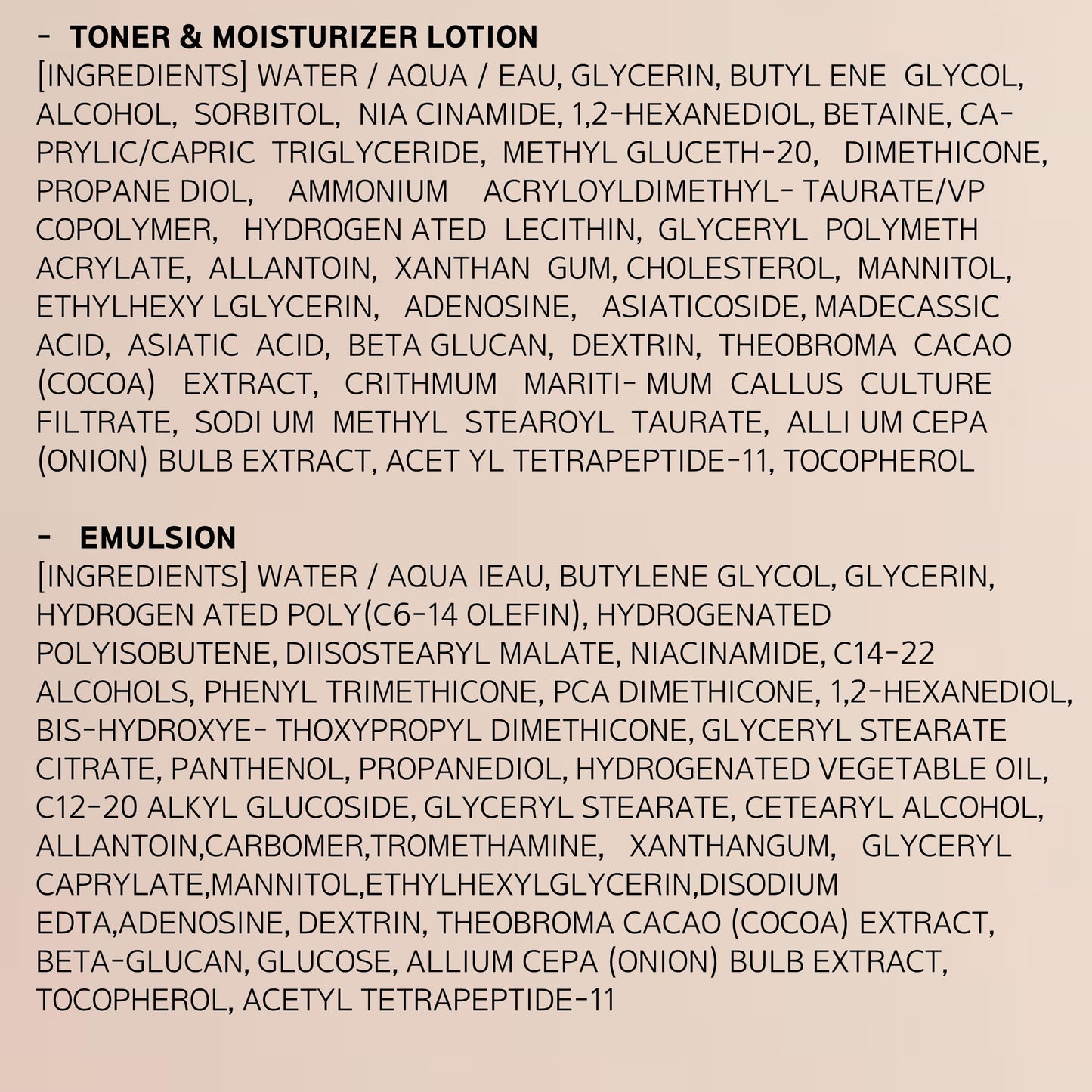 - TONER & MOISTURIZER LOTION
[INGREDIENTS] WATER / AQUA / EAU, GLYCERIN, BUTYL ENE GLYCOL, ALCOHOL, SORBITOL, NIA CINAMIDE, 1,2-HEXANEDIOL, BETAINE, CAPRYLIC/CAPRIC TRIGLYCERIDE, METHYL GLUCETH-20, DIMETHICONE, PROPANE DIOL, AMMONIUM ACRYLOYLDIMETHYL- TAURATE/VP COPOLYMER, HYDROGEN ATED LECITHIN, GLYCERYL POLYMETH ACRYLATE, ALLANTOIN, XANTHAN GUM, CHOLESTEROL, MANNITOL, ETHYLHEXY LGLYCERIN, ADENOSINE, ASIATICOSIDE, MADECASSIC ACID, ASIATIC ACID, BETA GLUCAN, DEXTRIN, THEOBROMA CACAO (COCOA) EXTRACT, CRITHMUM MARITI- MUM CALLUS CULTURE FILTRATE, SODI UM METHYL STEAROYL TAURATE, ALLI UM CEPA (ONION) BULB EXTRACT, ACET YL TETRAPEPTIDE-11, TOCOPHEROL

- EMULSION
[INGREDIENTS] WATER / AQUA IEAU, BUTYLENE GLYCOL, GLYCERIN, HYDROGEN ATED POLY(C6-14 OLEFIN), HYDROGENATED POLYISOBUTENE, DIISOSTEARYL MALATE, NIACINAMIDE, C14-22 ALCOHOLS, PHENYL TRIMETHICONE, PCA DIMETHICONE, 1,2-HEXANEDIOL, BIS-HYDROXYE- THOXYPROPYL DIMETHICONE, GLYCERYL STEARATE CITRATE, PANTHENOL, PROPANEDIOL, HYDROGENATED VEGETABLE OIL, C12-20 ALKYL GLUCOSIDE, GLYCERYL STEARATE, CETEARYL ALCOHOL, ALLANTOIN,CARBOMER,TROMETHAMINE, XANTHANGUM, GLYCERYL CAPRYLATE,MANNITOL,ETHYLHEXYLGLYCERIN,DISODIUM EDTA,ADENOSINE, DEXTRIN, THEOBROMA CACAO (COCOA) EXTRACT, BETA-GLUCAN, GLUCOSE, ALLIUM CEPA (ONION) BULB EXTRACT, TOCOPHEROL, ACETYL TETRAPEPTIDE-11